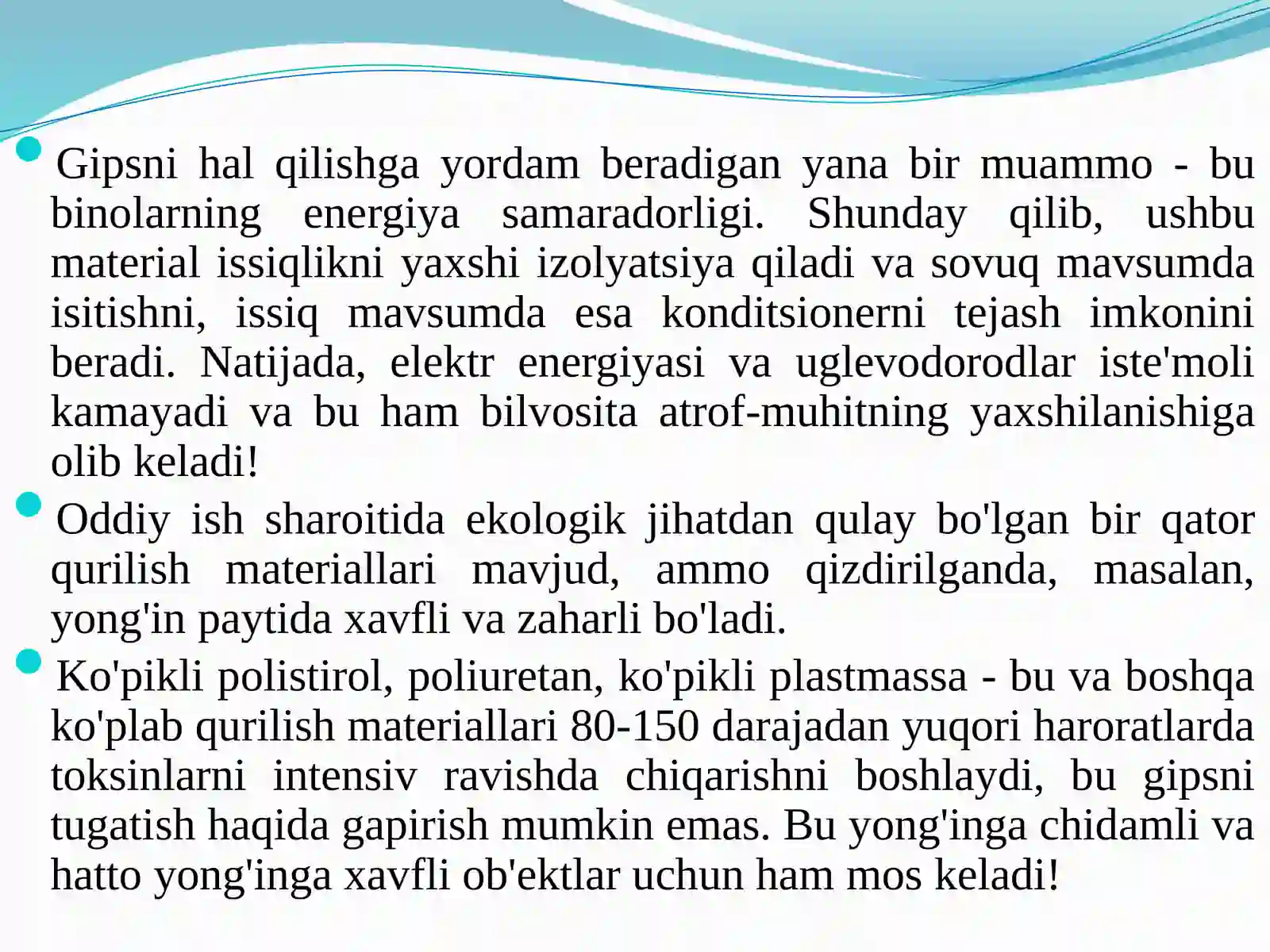 Gipsni hal qilishga yordam beradigan yana bir muammo - bu binolarning energiya samaradorligi. Shunday qilib, ushbu material issiqlikni yaxshi izolyatsiya qiladi va sovuq mavsumda isitishni, issiq mavsumda esa konditsionerni tejash imkonini beradi. Natijada, elektr energiyasi va uglevodorodlar iste'moli kamayadi va bu ham bilvosita atrof-muhitning yaxshilanishiga olib keladi!

Oddiy ish sharoitida ekologik jihatdan qulay bo'lgan bir qator qurilish materiallari mavjud, ammo qizdirilganda, masalan, yong'in paytida xavfli va zaharli bo'ladi.

Ko'pikli polistirol, poliuretan, ko'pikli plastmassa - bu va boshqa ko'plab qurilish materiallari 80-150 darajadan yuqori haroratlarda toksinlarni intensiv ravishda chiqarishni boshlaydi, bu gipsni tugatish haqida gapirish mumkin emas. Bu yong'inga chidamli va hatto yong'inga xavfli ob'ektlar uchun ham mos keladi!